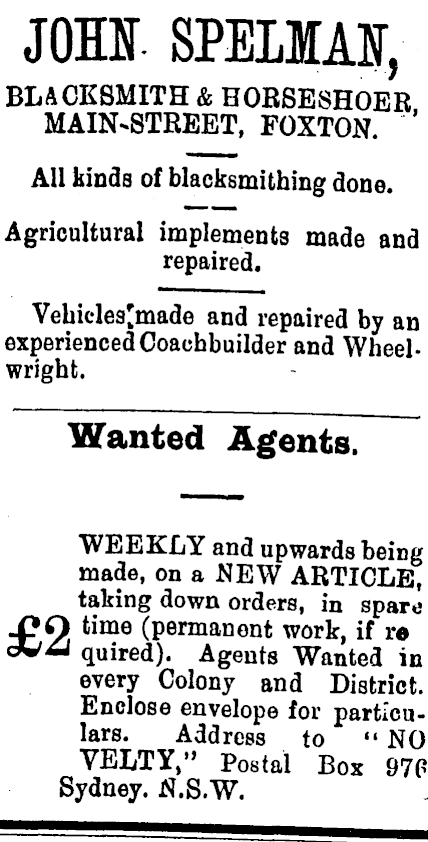 JOHN SPELMAN,

BLACKSMITH & HORSESHOER, MAIN-STREET, FOXTON.

All kinds of blacksmithing done.

Agricultural implements made and repaired.

Vehicles made and repaired by an experienced Coachbuilder and Wheelwright.

Wanted Agents.

£2 WEEKLY and upwards being made, on a NEW ARTICLE, taking down orders, in spare time (permanent work, if required). Agents Wanted in every Colony and District. Enclose envelope for particulars. Address to "NOVELTY," Postal Box 976 Sydney. N.S.W.